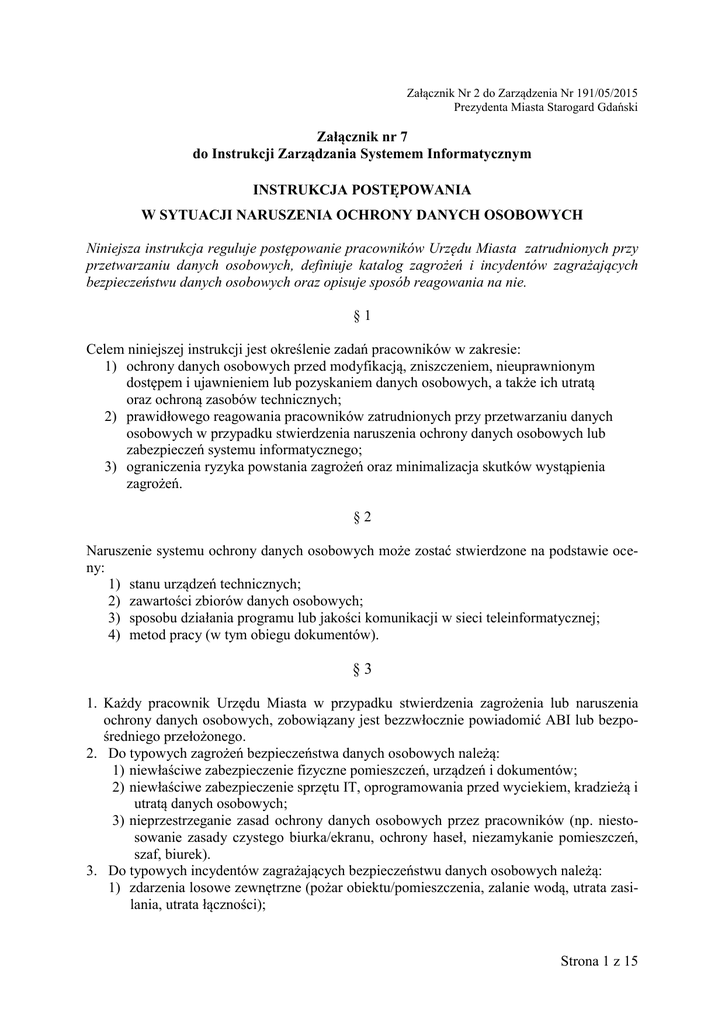 Załącznik Nr 2 do Zarządzenia Nr 191/05/2015
Prezydenta Miasta Starogard Gdański

Załącznik nr 7
do Instrukcji Zarządzania Systemem Informatycznym

INSTRUKCJA POSTĘPOWANIA
W SYTUACJI NARUSZENIA OCHRONY DANYCH OSOBOWYCH

Niniejsza instrukcja reguluje postępowanie pracowników Urzędu Miasta zatrudnionych przy przetwarzaniu danych osobowych, definiuje katalog zagrożeń i incydentów zagrażających bezpieczeństwu danych osobowych oraz opisuje sposób reagowania na nie.

§ 1

Celem niniejszej instrukcji jest określenie zadań pracowników w zakresie:
1) ochrony danych osobowych przed modyfikacją, zniszczeniem, nieuprawnionym dostępem i ujawnieniem lub pozyskaniem danych osobowych, a także ich utratą oraz ochroną zasobów technicznych;
2) prawidłowego reagowania pracowników zatrudnionych przy przetwarzaniu danych osobowych w przypadku stwierdzenia naruszenia ochrony danych osobowych lub zabezpieczeń systemu informatycznego;
3) ograniczenia ryzyka powstania zagrożeń oraz minimalizacja skutków wystąpienia zagrożeń.

§ 2

Naruszenie systemu ochrony danych osobowych może zostać stwierdzone na podstawie oceny:
1) stanu urządzeń technicznych;
2) zawartości zbiorów danych osobowych;
3) sposobu działania programu lub jakości komunikacji w sieci teleinformatycznej;
4) metod pracy (w tym obiegu dokumentów).

§ 3

1. Każdy pracownik Urzędu Miasta w przypadku stwierdzenia zagrożenia lub naruszenia ochrony danych osobowych, zobowiązany jest bezzwłocznie powiadomić ABI lub bezpośredniego przełożonego.
2. Do typowych zagrożeń bezpieczeństwa danych osobowych należą:
1) niewłaściwe zabezpieczenie fizyczne pomieszczeń, urządzeń i dokumentów;
2) niewłaściwe zabezpieczenie sprzętu IT, oprogramowania przed wyciekiem, kradzieżą i utratą danych osobowych;
3) nieprzestrzeganie zasad ochrony danych osobowych przez pracowników (np. niestosowanie zasady czystego biurka/ekranu, ochrony haseł, niezamykanie pomieszczeń, szaf, biurek).
3. Do typowych incydentów zagrażających bezpieczeństwu danych osobowych należą:
1) zdarzenia losowe zewnętrzne (pożar obiektu/pomieszczenia, zalanie wodą, utrata zasilania, utrata łączności);

Strona 1 z 15